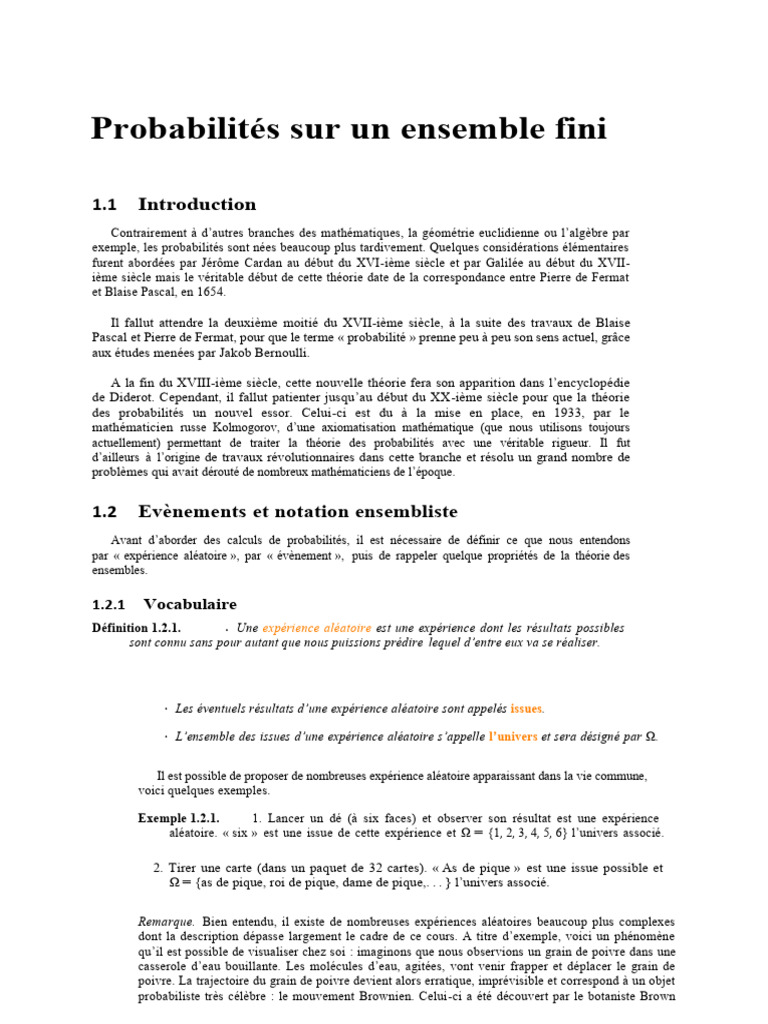 Probabilités sur un ensemble fini

1.1 Introduction

Contrairement à d'autres branches des mathématiques, la géométrie euclidienne ou l'algèbre par exemple, les probabilités sont nées beaucoup plus tardivement. Quelques considérations élémentaires furent abordées par Jérôme Cardan au début du XVI-ième siècle et par Galilée au début du XVII-ième siècle mais le véritable début de cette théorie date de la correspondance entre Pierre de Fermat et Blaise Pascal, en 1654.

Il fallut attendre la deuxième moitié du XVII-ième siècle, à la suite des travaux de Blaise Pascal et Pierre de Fermat, pour que le terme « probabilité » prenne peu à peu son sens actuel, grâce aux études menées par Jakob Bernoulli.

A la fin du XVIII-ième siècle, cette nouvelle théorie fera son apparition dans l'encyclopédie de Diderot. Cependant, il fallut patienter jusqu'au début du XX-ième siècle pour que la théorie des probabilités un nouvel essor. Celui-ci est du à la mise en place, en 1933, par le mathématicien russe Kolmogorov, d'une axiomatisation mathématique (que nous utilisons toujours actuellement) permettant de traiter la théorie des probabilités avec une véritable rigueur. Il fut d'ailleurs à l'origine de travaux révolutionnaires dans cette branche et résolu un grand nombre de problèmes qui avait dérouté de nombreux mathématiciens de l'époque.

1.2 Evènements et notation ensembliste

Avant d'aborder des calculs de probabilités, il est nécessaire de définir ce que nous entendons par « expérience aléatoire », par « évènement », puis de rappeler quelque propriétés de la théorie des ensembles.

1.2.1 Vocabulaire

Définition 1.2.1. · Une expérience aléatoire est une expérience dont les résultats possibles sont connu sans pour autant que nous puissions prédire lequel d'entre eux va se réaliser.

· Les éventuels résultats d'une expérience aléatoire sont appelés issues.

· L'ensemble des issues d'une expérience aléatoire s'appelle l'univers et sera désigné par $\Omega$.

Il est possible de proposer de nombreuses expérience aléatoire apparaissant dans la vie commune, voici quelques exemples.

Exemple 1.2.1. 1. Lancer un dé (à six faces) et observer son résultat est une expérience aléatoire. « six » est une issue de cette expérience et $\Omega = \{1, 2, 3, 4, 5, 6\}$ l'univers associé.

2. Tirer une carte (dans un paquet de 32 cartes). « As de pique » est une issue possible et $\Omega = \{$as de pique, roi de pique, dame de pique,. . . $\}$ l'univers associé.

Remarque. Bien entendu, il existe de nombreuses expériences aléatoires beaucoup plus complexes dont la description dépasse largement le cadre de ce cours. A titre d'exemple, voici un phénomène qu'il est possible de visualiser chez soi : imaginons que nous observions un grain de poivre dans une casserole d'eau bouillante. Les molécules d'eau, agitées, vont venir frapper et déplacer le grain de poivre. La trajectoire du grain de poivre devient alors erratique, imprévisible et correspond à un objet probabiliste très célèbre : le mouvement Brownien. Celui-ci a été découvert par le botaniste Brown